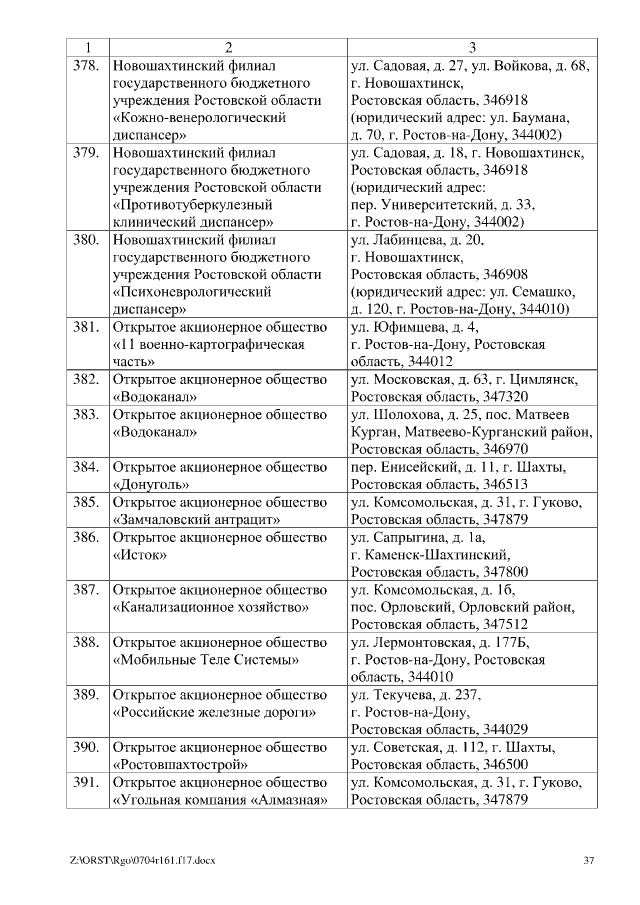 | 1 | 2 | 3 |
|---|---|---|
| 378. | Новошахтинский филиал государственного бюджетного учреждения Ростовской области «Кожно-венерологический диспансер» | ул. Садовая, д. 27, ул. Войкова, д. 68, г. Новошахтинск, Ростовская область, 346918 (юридический адрес: ул. Баумана, д. 70, г. Ростов-на-Дону, 344002) |
| 379. | Новошахтинский филиал государственного бюджетного учреждения Ростовской области «Противотуберкулезный клинический диспансер» | ул. Садовая, д. 18, г. Новошахтинск, Ростовская область, 346918 (юридический адрес: пер. Университетский, д. 33, г. Ростов-на-Дону, 344002) |
| 380. | Новошахтинский филиал государственного бюджетного учреждения Ростовской области «Психоневрологический диспансер» | ул. Лабинцева, д. 20, г. Новошахтинск, Ростовская область, 346908 (юридический адрес: ул. Семашко, д. 120, г. Ростов-на-Дону, 344010) |
| 381. | Открытое акционерное общество «11 военно-картографическая часть» | ул. Юфимцева, д. 4, г. Ростов-на-Дону, Ростовская область, 344012 |
| 382. | Открытое акционерное общество «Водоканал» | ул. Московская, д. 63, г. Цимлянск, Ростовская область, 347320 |
| 383. | Открытое акционерное общество «Водоканал» | ул. Шолохова, д. 25, пос. Матвеев Курган, Матвеево-Курганский район, Ростовская область, 346970 |
| 384. | Открытое акционерное общество «Донуголь» | пер. Енисейский, д. 11, г. Шахты, Ростовская область, 346513 |
| 385. | Открытое акционерное общество «Замчаловский антрацит» | ул. Комсомольская, д. 31, г. Гуково, Ростовская область, 347879 |
| 386. | Открытое акционерное общество «Исток» | ул. Сапрыгина, д. 1а, г. Каменск-Шахтинский, Ростовская область, 347800 |
| 387. | Открытое акционерное общество «Канализационное хозяйство» | ул. Комсомольская, д. 1б, пос. Орловский, Орловский район, Ростовская область, 347512 |
| 388. | Открытое акционерное общество «Мобильные Теле Системы» | ул. Лермонтовская, д. 177Б, г. Ростов-на-Дону, Ростовская область, 344010 |
| 389. | Открытое акционерное общество «Российские железные дороги» | ул. Текучева, д. 237, г. Ростов-на-Дону, Ростовская область, 344029 |
| 390. | Открытое акционерное общество «Ростовшахтострой» | ул. Советская, д. 112, г. Шахты, Ростовская область, 346500 |
| 391. | Открытое акционерное общество «Угольная компания «Алмазная» | ул. Комсомольская, д. 31, г. Гуково, Ростовская область, 347879 |

Z:\ORST\Rgo\0704r161.f17.docx 37